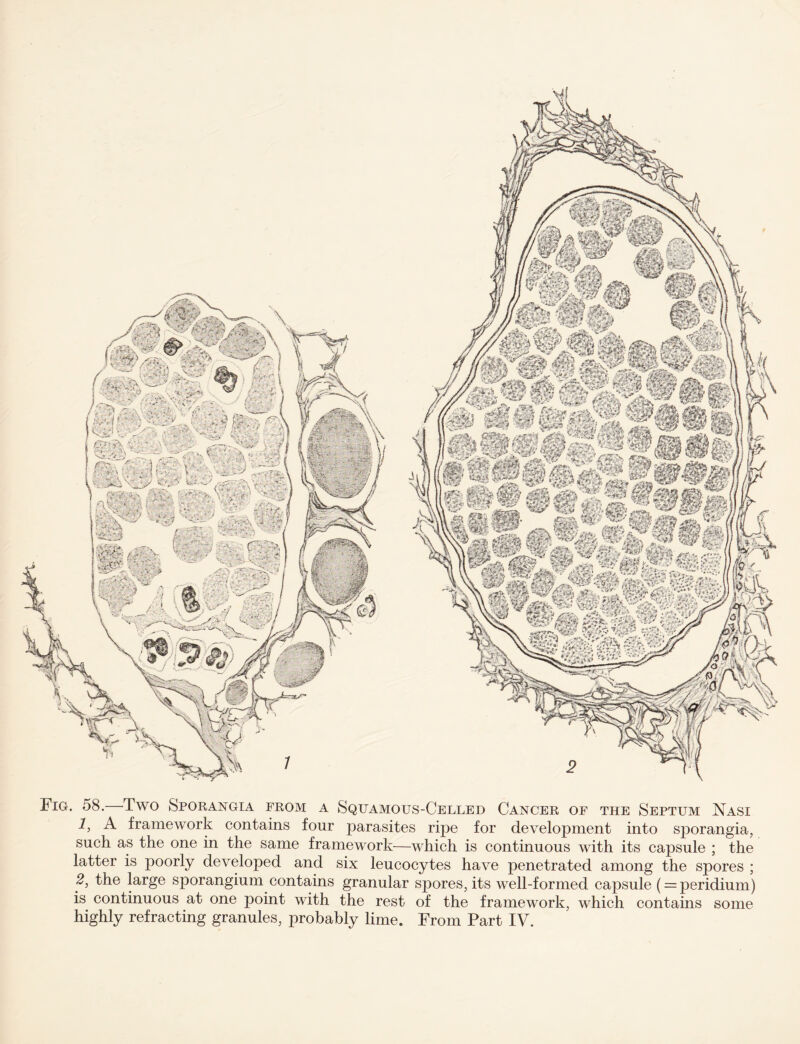 1

2

Fig. 58.—Two Sporangia from a Squamous-Celled Cancer of the Septum Nasi

1, A framework contains four parasites ripe for development into sporangia, such as the one in the same framework—which is continuous with its capsule ; the latter is poorly developed and six leucocytes have penetrated among the spores ; 2, the large sporangium contains granular spores, its well-formed capsule (=peridium) is continuous at one point with the rest of the framework, which contains some highly refracting granules, probably lime. From Part IV.